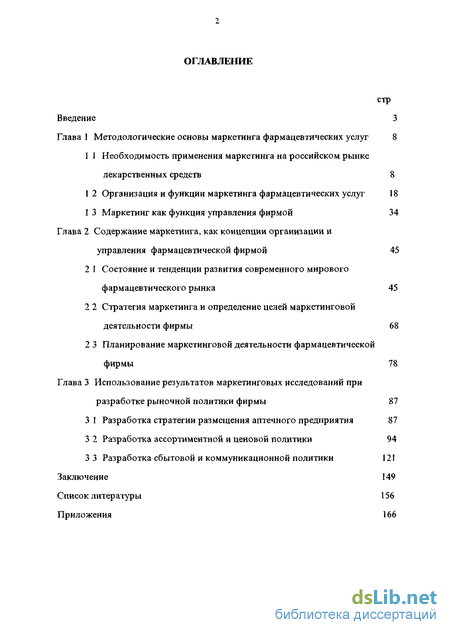 2

ОГЛАВЛЕНИЕ

стр

Введение 3

Глава 1 Методологические основы маркетинга фармацевтических услуг 8

1 1 Необходимость применения маркетинга на российском рынке лекарственных средств 8

1 2 Организация и функции маркетинга фармацевтических услуг 18

1 3 Маркетинг как функция управления фирмой 34

Глава 2 Содержание маркетинга, как концепции организации и управления фармацевтической фирмой 45

2 1 Состояние и тенденции развития современного мирового фармацевтического рынка 45

2 2 Стратегия маркетинга и определение целей маркетинговой деятельности фирмы 68

2 3 Планирование маркетинговой деятельности фармацевтической фирмы 78

Глава 3 Использование результатов маркетинговых исследований при разработке рыночной политики фирмы 87

3 1 Разработка стратегии размещения аптечного предприятия 87

3 2 Разработка ассортиментной и ценовой политики 94

3 3 Разработка сбытовой и коммуникационной политики 121

Заключение 149

Список литературы 156

Приложения 166

dsLib.net
библиотека диссертаций